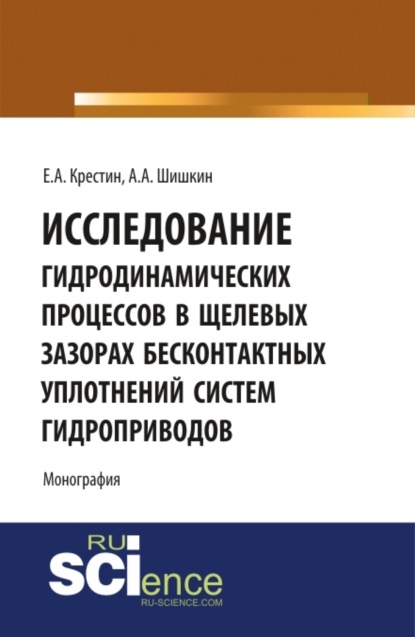 Е.А. Крестин, А.А. Шишкин

ИССЛЕДОВАНИЕ ГИДРОДИНАМИЧЕСКИХ ПРОЦЕССОВ В ЩЕЛЕВЫХ ЗАЗОРАХ БЕСКОНТАКТНЫХ УПЛОТНЕНИЙ СИСТЕМ ГИДРОПРИВОДОВ

Монография

RU SCIence
RU-SCIENCE.COM